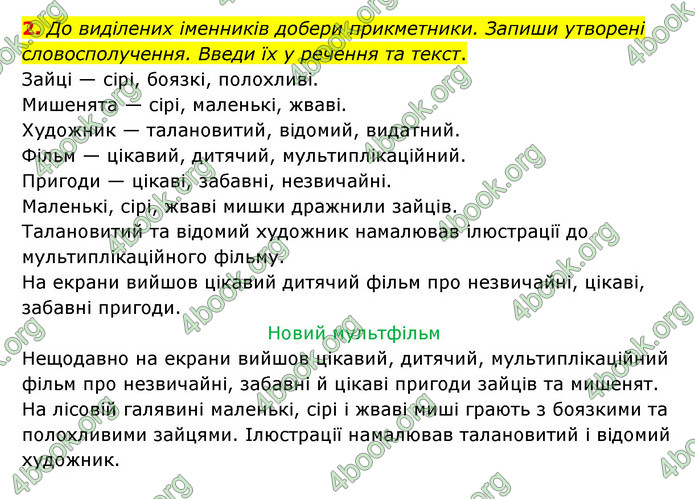 2. До виділених іменників добери прикметники. Запиши утворені словосполучення. Введи їх у речення та текст.
Зайці — сірі, боязкі, полохливі.
Мишенята — сірі, маленькі, жваві.
Художник — талановитий, відомий, видатний.
Фільм — цікавий, дитячий, мультиплікаційний.
Пригоди — цікаві, забавні, незвичайні.
Маленькі, сірі, жваві мишки дражнили зайців.
Талановитий та відомий художник намалював ілюстрації до мультиплікаційного фільму.
На екрани вийшов цікавий дитячий фільм про незвичайні, цікаві, забавні пригоди.

Новий мультфільм

Нещодавно на екрани вийшов цікавий, дитячий, мультиплікаційний фільм про незвичайні, забавні й цікаві пригоди зайців та мишенят. На лісовій галявині маленькі, сірі і жваві миші грають з боязкими та полохливими зайцями. Ілюстрації намалював талановитий і відомий художник.

4book.org